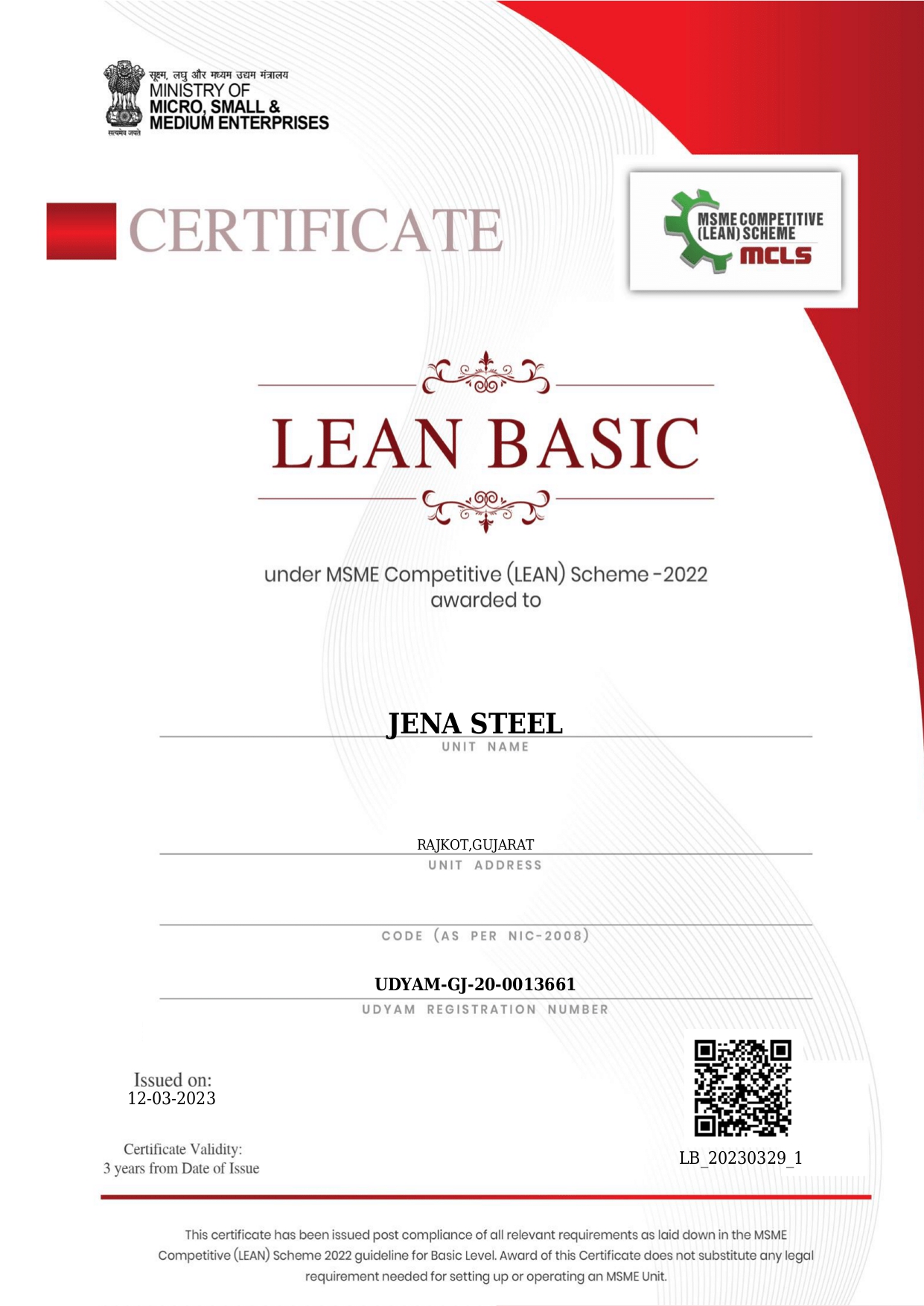 सूक्ष्म, लघु और मध्यम उद्यम मंत्रालय
MINISTRY OF
MICRO, SMALL &
MEDIUM ENTERPRISES
सत्यमेव जयते

CERTIFICATE

MSME COMPETITIVE
(LEAN) SCHEME
MCLS

LEAN BASIC

under MSME Competitive (LEAN) Scheme -2022
awarded to

JENA STEEL
UNIT NAME

RAJKOT,GUJARAT
UNIT ADDRESS

CODE (AS PER NIC-2008)

UDYAM-GJ-20-0013661
UDYAM REGISTRATION NUMBER

Issued on:
12-03-2023

Certificate Validity:
3 years from Date of Issue

LB_20230329_1

This certificate has been issued post compliance of all relevant requirements as laid down in the MSME Competitive (LEAN) Scheme 2022 guideline for Basic Level. Award of this Certificate does not substitute any legal requirement needed for setting up or operating an MSME Unit.